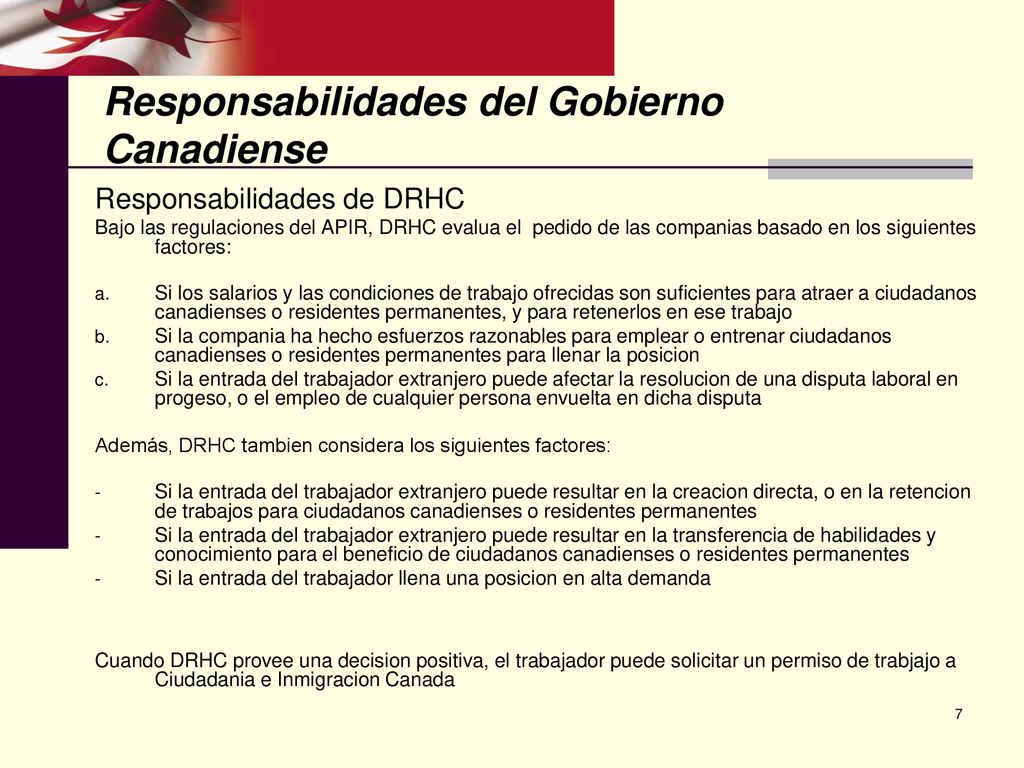 Responsabilidades del Gobierno Canadiense

Responsabilidades de DRHC

Bajo las regulaciones del APIR, DRHC evalua el pedido de las companias basado en los siguientes factores:

a. Si los salarios y las condiciones de trabajo ofrecidas son suficientes para atraer a ciudadanos canadienses o residentes permanentes, y para retenerlos en ese trabajo
b. Si la compania ha hecho esfuerzos razonables para emplear o entrenar ciudadanos canadienses o residentes permanentes para llenar la posicion
c. Si la entrada del trabajador extranjero puede afectar la resolucion de una disputa laboral en progeso, o el empleo de cualquier persona envuelta en dicha disputa

Además, DRHC tambien considera los siguientes factores:

- Si la entrada del trabajador extranjero puede resultar en la creacion directa, o en la retencion de trabajos para ciudadanos canadienses o residentes permanentes
- Si la entrada del trabajador extranjero puede resultar en la transferencia de habilidades y conocimiento para el beneficio de ciudadanos canadienses o residentes permanentes
- Si la entrada del trabajador llena una posicion en alta demanda

Cuando DRHC provee una decision positiva, el trabajador puede solicitar un permiso de trabjajo a Ciudadania e Inmigracion Canada

7